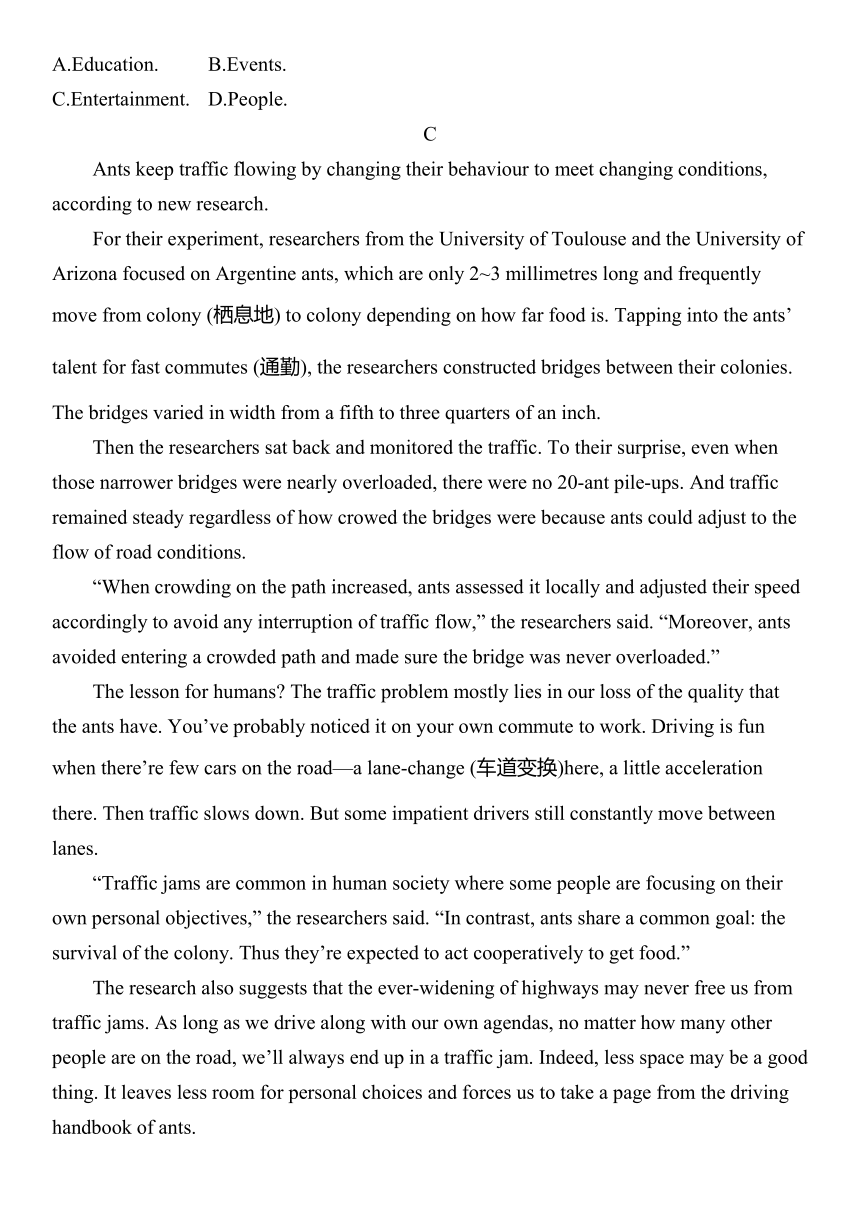 A.Education.  B.Events.
C.Entertainment.  D.People.

C

Ants keep traffic flowing by changing their behaviour to meet changing conditions, according to new research.

For their experiment, researchers from the University of Toulouse and the University of Arizona focused on Argentine ants, which are only 2~3 millimetres long and frequently move from colony (栖息地) to colony depending on how far food is. Tapping into the ants' talent for fast commutes (通勤), the researchers constructed bridges between their colonies. The bridges varied in width from a fifth to three quarters of an inch.

Then the researchers sat back and monitored the traffic. To their surprise, even when those narrower bridges were nearly overloaded, there were no 20-ant pile-ups. And traffic remained steady regardless of how crowed the bridges were because ants could adjust to the flow of road conditions.

"When crowding on the path increased, ants assessed it locally and adjusted their speed accordingly to avoid any interruption of traffic flow," the researchers said. "Moreover, ants avoided entering a crowded path and made sure the bridge was never overloaded."

The lesson for humans? The traffic problem mostly lies in our loss of the quality that the ants have. You've probably noticed it on your own commute to work. Driving is fun when there're few cars on the road—a lane-change (车道变换)here, a little acceleration there. Then traffic slows down. But some impatient drivers still constantly move between lanes.

"Traffic jams are common in human society where some people are focusing on their own personal objectives," the researchers said. "In contrast, ants share a common goal: the survival of the colony. Thus they're expected to act cooperatively to get food."

The research also suggests that the ever-widening of highways may never free us from traffic jams. As long as we drive along with our own agendas, no matter how many other people are on the road, we'll always end up in a traffic jam. Indeed, less space may be a good thing. It leaves less room for personal choices and forces us to take a page from the driving handbook of ants.